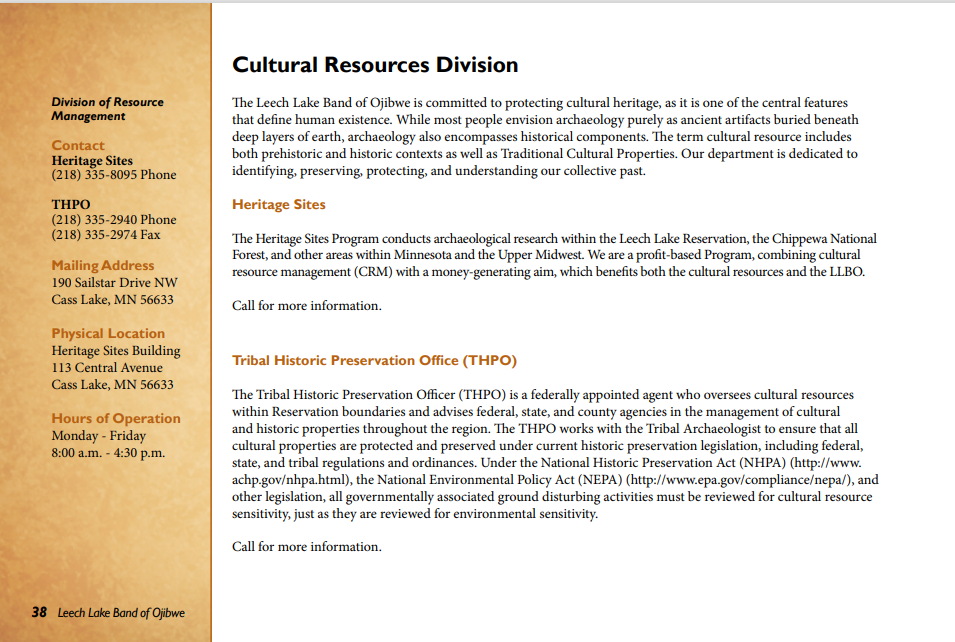 Division of Resource Management

Contact
Heritage Sites
(218) 335-8095 Phone

THPO
(218) 335-2940 Phone
(218) 335-2974 Fax

Mailing Address
190 Sailstar Drive NW
Cass Lake, MN 56633

Physical Location
Heritage Sites Building
113 Central Avenue
Cass Lake, MN 56633

Hours of Operation
Monday - Friday
8:00 a.m. - 4:30 p.m.

38 Leech Lake Band of Ojibwe

Cultural Resources Division

The Leech Lake Band of Ojibwe is committed to protecting cultural heritage, as it is one of the central features that define human existence. While most people envision archaeology purely as ancient artifacts buried beneath deep layers of earth, archaeology also encompasses historical components. The term cultural resource includes both prehistoric and historic contexts as well as Traditional Cultural Properties. Our department is dedicated to identifying, preserving, protecting, and understanding our collective past.

Heritage Sites

The Heritage Sites Program conducts archaeological research within the Leech Lake Reservation, the Chippewa National Forest, and other areas within Minnesota and the Upper Midwest. We are a profit-based Program, combining cultural resource management (CRM) with a money-generating aim, which benefits both the cultural resources and the LLBO.

Call for more information.

Tribal Historic Preservation Office (THPO)

The Tribal Historic Preservation Officer (THPO) is a federally appointed agent who oversees cultural resources within Reservation boundaries and advises federal, state, and county agencies in the management of cultural and historic properties throughout the region. The THPO works with the Tribal Archaeologist to ensure that all cultural properties are protected and preserved under current historic preservation legislation, including federal, state, and tribal regulations and ordinances. Under the National Historic Preservation Act (NHPA) (http://www.achp.gov/nhpa.html), the National Environmental Policy Act (NEPA) (http://www.epa.gov/compliance/nepa/), and other legislation, all governmentally associated ground disturbing activities must be reviewed for cultural resource sensitivity, just as they are reviewed for environmental sensitivity.

Call for more information.